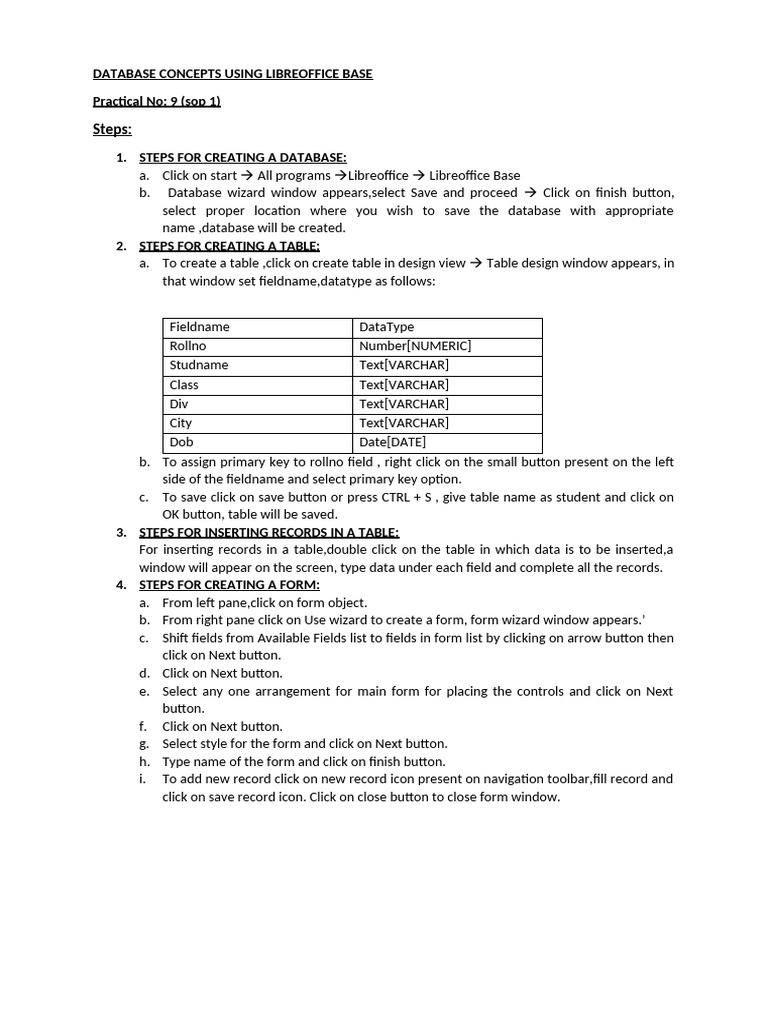 DATABASE CONCEPTS USING LIBREOFFICE BASE

Practical No: 9 (sop 1)

Steps:

1. STEPS FOR CREATING A DATABASE:
a. Click on start → All programs →Libreoffice → Libreoffice Base
b. Database wizard window appears,select Save and proceed → Click on finish button, select proper location where you wish to save the database with appropriate name ,database will be created.
2. STEPS FOR CREATING A TABLE:
a. To create a table ,click on create table in design view → Table design window appears, in that window set fieldname,datatype as follows:

| Fieldname | DataType |
|---|---|
| Rollno | Number[NUMERIC] |
| Studname | Text[VARCHAR] |
| Class | Text[VARCHAR] |
| Div | Text[VARCHAR] |
| City | Text[VARCHAR] |
| Dob | Date[DATE] |

b. To assign primary key to rollno field , right click on the small button present on the left side of the fieldname and select primary key option.
c. To save click on save button or press CTRL + S , give table name as student and click on OK button, table will be saved.
3. STEPS FOR INSERTING RECORDS IN A TABLE:
For inserting records in a table,double click on the table in which data is to be inserted,a window will appear on the screen, type data under each field and complete all the records.
4. STEPS FOR CREATING A FORM:
a. From left pane,click on form object.
b. From right pane click on Use wizard to create a form, form wizard window appears.'
c. Shift fields from Available Fields list to fields in form list by clicking on arrow button then click on Next button.
d. Click on Next button.
e. Select any one arrangement for main form for placing the controls and click on Next button.
f. Click on Next button.
g. Select style for the form and click on Next button.
h. Type name of the form and click on finish button.
i. To add new record click on new record icon present on navigation toolbar,fill record and click on save record icon. Click on close button to close form window.